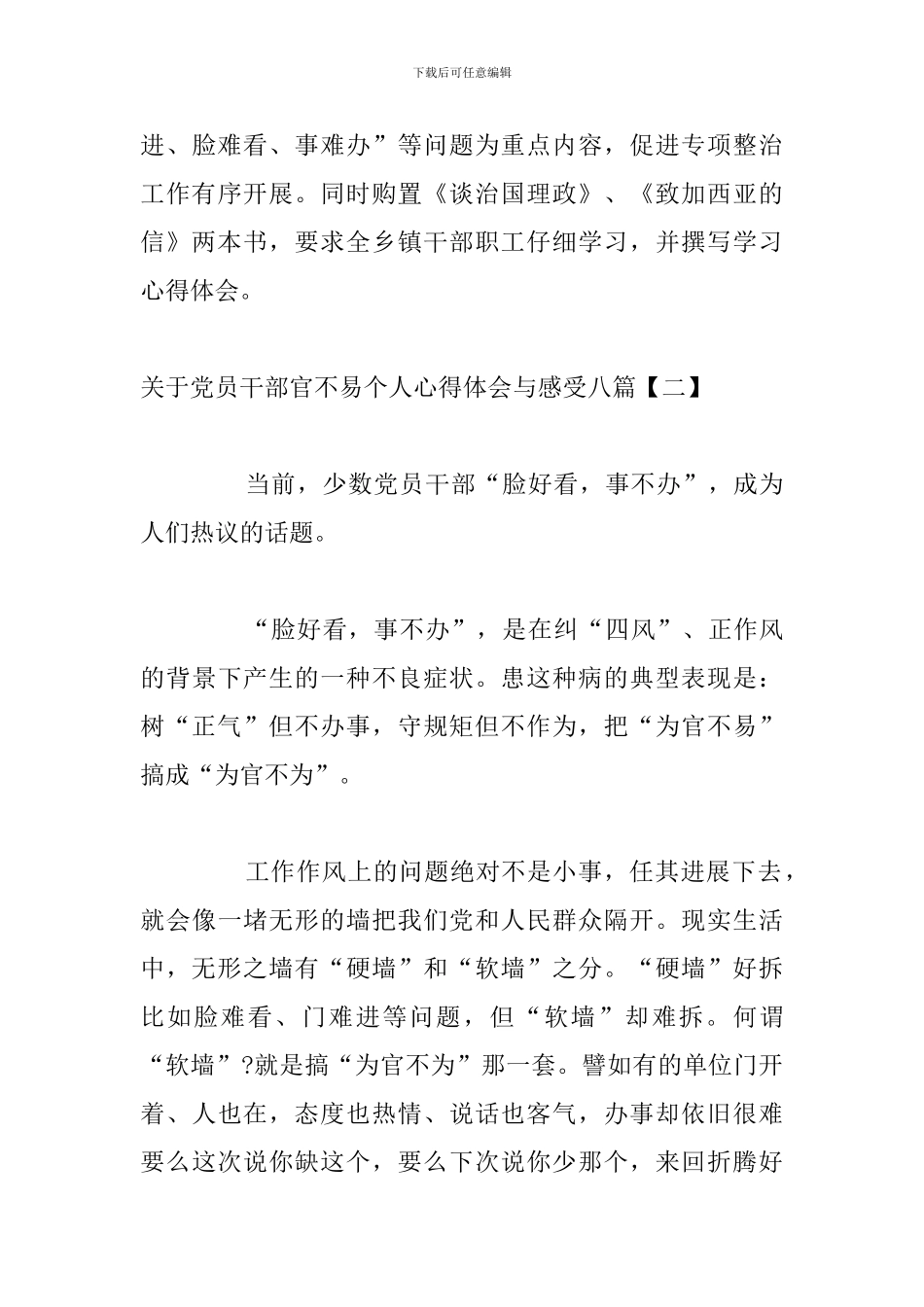 下载后可任意编辑

进、脸难看、事难办”等问题为重点内容，促进专项整治工作有序开展。同时购置《谈治国理政》、《致加西亚的信》两本书，要求全乡镇干部职工仔细学习，并撰写学习心得体会。

关于党员干部官不易个人心得体会与感受八篇【二】

当前，少数党员干部“脸好看，事不办”，成为人们热议的话题。

“脸好看，事不办”，是在纠“四风”、正作风的背景下产生的一种不良症状。患这种病的典型表现是：树“正气”但不办事，守规矩但不作为，把“为官不易”搞成“为官不为”。

工作作风上的问题绝对不是小事，任其进展下去，就会像一堵无形的墙把我们党和人民群众隔开。现实生活中，无形之墙有“硬墙”和“软墙”之分。“硬墙”好拆比如脸难看、门难进等问题，但“软墙”却难拆。何谓“软墙”?就是搞“为官不为”那一套。譬如有的单位门开着、人也在，态度也热情、说话也客气，办事却依旧很难要么这次说你缺这个，要么下次说你少那个，来回折腾好